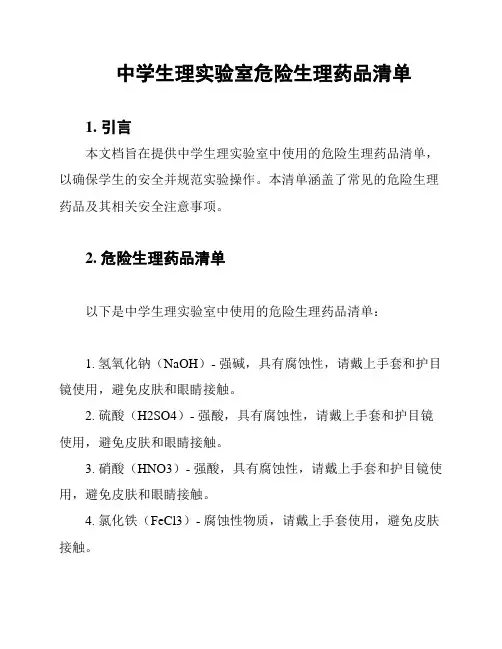 中学生理实验室危险生理药品清单

1. 引言

本文档旨在提供中学生理实验室中使用的危险生理药品清单，以确保学生的安全并规范实验操作。本清单涵盖了常见的危险生理药品及其相关安全注意事项。

2. 危险生理药品清单

以下是中学生理实验室中使用的危险生理药品清单：

1. 氢氧化钠（NaOH）- 强碱，具有腐蚀性，请戴上手套和护目镜使用，避免皮肤和眼睛接触。

2. 硫酸（H2SO4）- 强酸，具有腐蚀性，请戴上手套和护目镜使用，避免皮肤和眼睛接触。

3. 硝酸（HNO3）- 强酸，具有腐蚀性，请戴上手套和护目镜使用，避免皮肤和眼睛接触。

4. 氯化铁（FeCl3）- 腐蚀性物质，请戴上手套使用，避免皮肤接触。